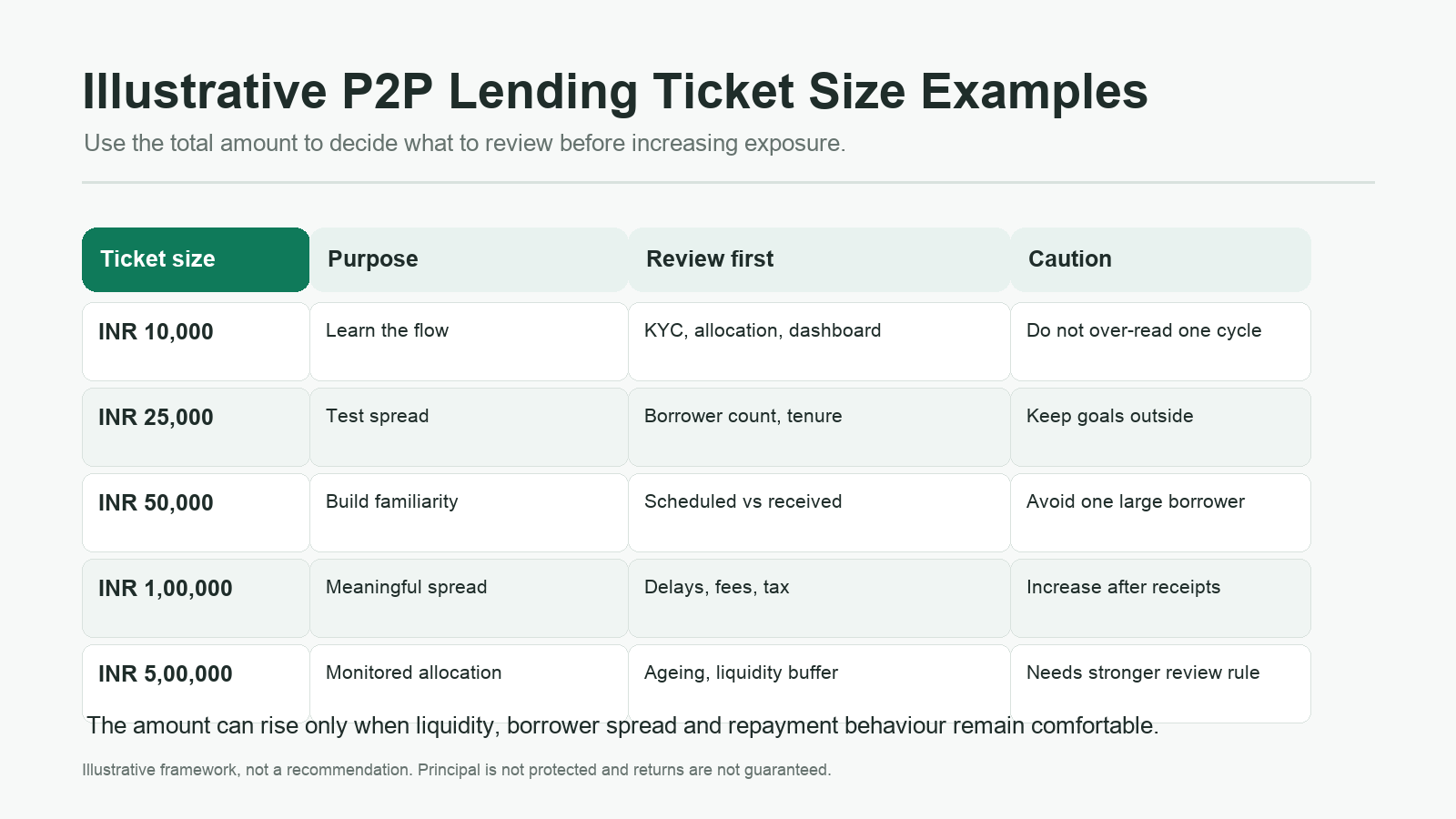 Illustrative P2P Lending Ticket Size Examples

Use the total amount to decide what to review before increasing exposure.

| Ticket size | Purpose | Review first | Caution |
|---|---|---|---|
| INR 10,000 | Learn the flow | KYC, allocation, dashboard | Do not over-read one cycle |
| INR 25,000 | Test spread | Borrower count, tenure | Keep goals outside |
| INR 50,000 | Build familiarity | Scheduled vs received | Avoid one large borrower |
| INR 1,00,000 | Meaningful spread | Delays, fees, tax | Increase after receipts |
| INR 5,00,000 | Monitored allocation | Ageing, liquidity buffer | Needs stronger review rule |

The amount can rise only when liquidity, borrower spread and repayment behaviour remain comfortable.

Illustrative framework, not a recommendation. Principal is not protected and returns are not guaranteed.